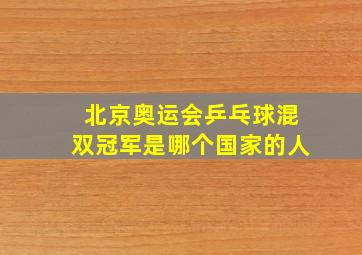 北京奥运会乒乓球混双冠军是哪个国家的人